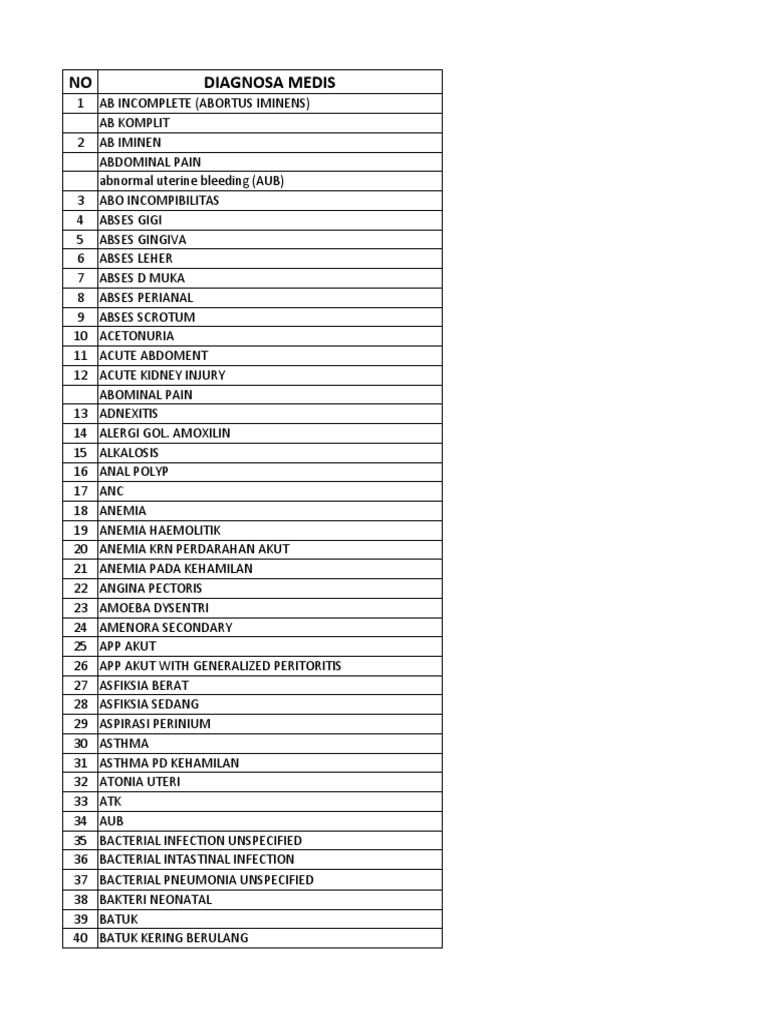 | NO | DIAGNOSA MEDIS |
|---|---|
| 1 | AB INCOMPLETE (ABORTUS IMINENS) |
| | AB KOMPLIT |
| 2 | AB IMINEN |
| | ABDOMINAL PAIN |
| | abnormal uterine bleeding (AUB) |
| 3 | ABO INCOMPIBILITAS |
| 4 | ABSES GIGI |
| 5 | ABSES GINGIVA |
| 6 | ABSES LEHER |
| 7 | ABSES D MUKA |
| 8 | ABSES PERIANAL |
| 9 | ABSES SCROTUM |
| 10 | ACETONURIA |
| 11 | ACUTE ABDOMENT |
| 12 | ACUTE KIDNEY INJURY |
| | ABOMINAL PAIN |
| 13 | ADNEXITIS |
| 14 | ALERGI GOL. AMOXILIN |
| 15 | ALKALOSIS |
| 16 | ANAL POLYP |
| 17 | ANC |
| 18 | ANEMIA |
| 19 | ANEMIA HAEMOLITIK |
| 20 | ANEMIA KRN PERDARAHAN AKUT |
| 21 | ANEMIA PADA KEHAMILAN |
| 22 | ANGINA PECTORIS |
| 23 | AMOEBA DYSENTRI |
| 24 | AMENORA SECONDARY |
| 25 | APP AKUT |
| 26 | APP AKUT WITH GENERALIZED PERITORITIS |
| 27 | ASFIKSIA BERAT |
| 28 | ASFIKSIA SEDANG |
| 29 | ASPIRASI PERINIUM |
| 30 | ASTHMA |
| 31 | ASTHMA PD KEHAMILAN |
| 32 | ATONIA UTERI |
| 33 | ATK |
| 34 | AUB |
| 35 | BACTERIAL INFECTION UNSPECIFIED |
| 36 | BACTERIAL INTASTINAL INFECTION |
| 37 | BACTERIAL PNEUMONIA UNSPECIFIED |
| 38 | BAKTERI NEONATAL |
| 39 | BATUK |
| 40 | BATUK KERING BERULANG |